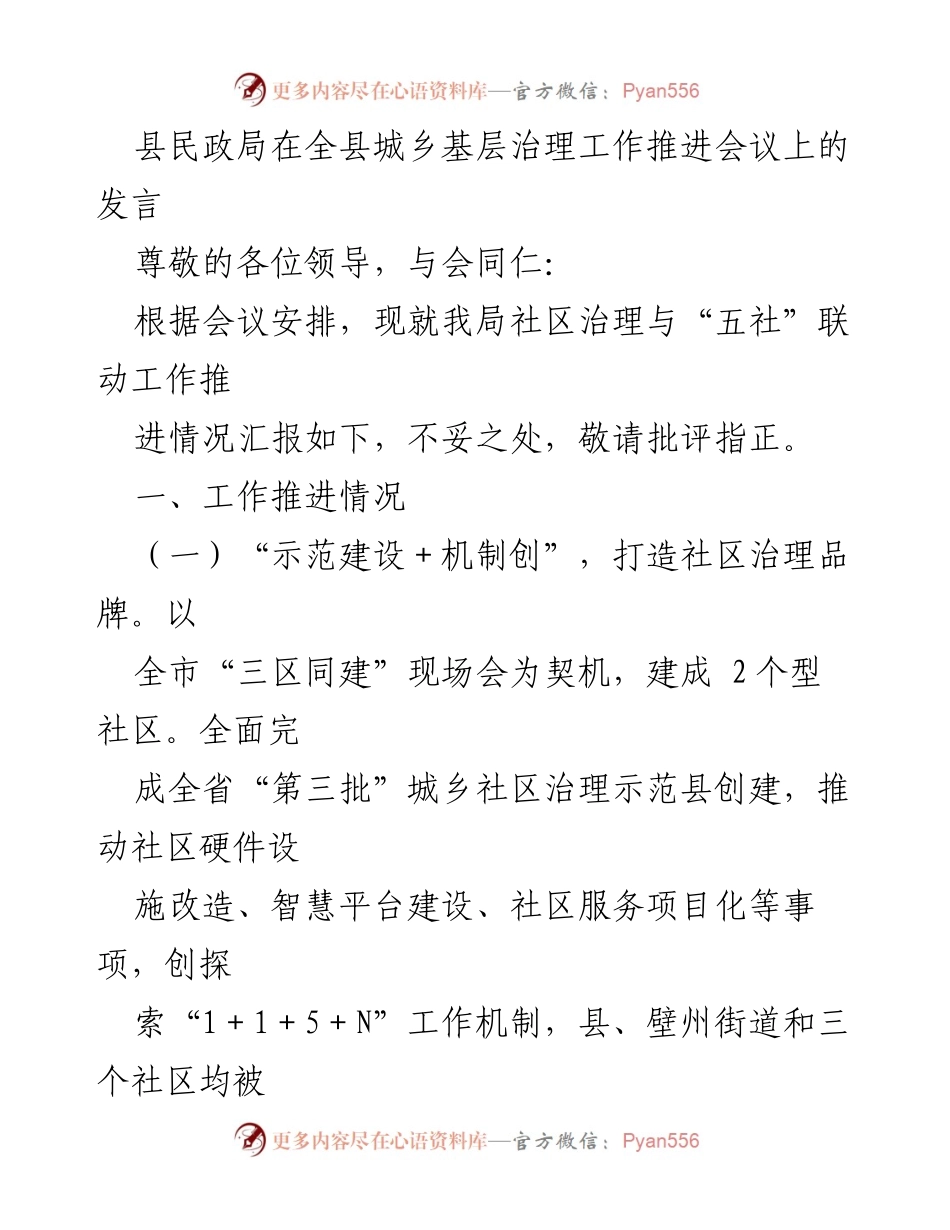 更多内容尽在心语资料库—官方微信：Pyan556

县民政局在全县城乡基层治理工作推进会议上的发言

尊敬的各位领导，与会同仁:

根据会议安排，现就我局社区治理与“五社”联动工作推

进情况汇报如下，不妥之处，敬请批评指正。

一、工作推进情况

（一）“示范建设＋机制创”，打造社区治理品牌。以

全市“三区同建”现场会为契机，建成 2 个型社区。全面完

成全省“第三批”城乡社区治理示范县创建，推动社区硬件设

施改造、智慧平台建设、社区服务项目化等事项，创探

索“1＋1＋5＋N”工作机制，县、壁州街道和三个社区均被

更多内容尽在心语资料库—官方微信：Pyan556